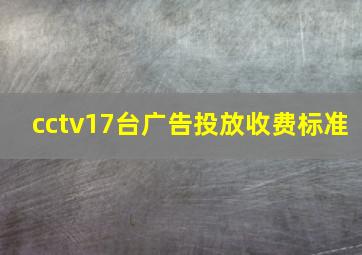 cctv17台广告投放收费标准